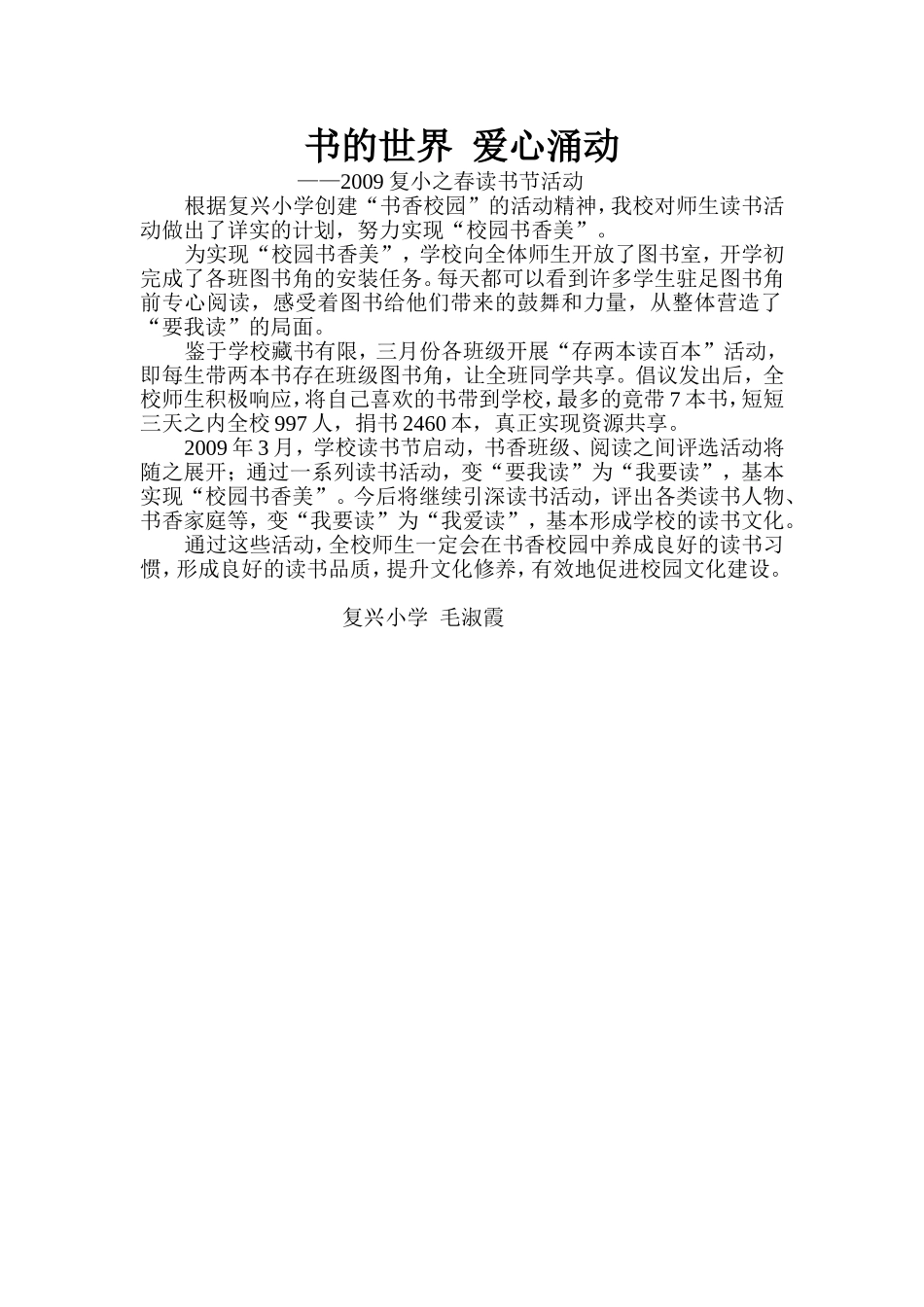 书的世界 爱心涌动

——2009 复小之春读书节活动

根据复兴小学创建“书香校园”的活动精神，我校对师生读书活动做出了详实的计划，努力实现“校园书香美”。

为实现“校园书香美”，学校向全体师生开放了图书室，开学初完成了各班图书角的安装任务。每天都可以看到许多学生驻足图书角前专心阅读，感受着图书给他们带来的鼓舞和力量，从整体营造了“要我读”的局面。

鉴于学校藏书有限，三月份各班级开展“存两本读百本”活动，即每生带两本书存在班级图书角，让全班同学共享。倡议发出后，全校师生积极响应，将自己喜欢的书带到学校，最多的竟带 7 本书，短短三天之内全校 997 人，捐书 2460 本，真正实现资源共享。

2009 年 3 月，学校读书节启动，书香班级、阅读之间评选活动将随之展开；通过一系列读书活动，变“要我读”为“我要读”，基本实现“校园书香美”。今后将继续引深读书活动，评出各类读书人物、书香家庭等，变“我要读”为“我爱读”，基本形成学校的读书文化。

通过这些活动，全校师生一定会在书香校园中养成良好的读书习惯，形成良好的读书品质，提升文化修养，有效地促进校园文化建设。

复兴小学 毛淑霞